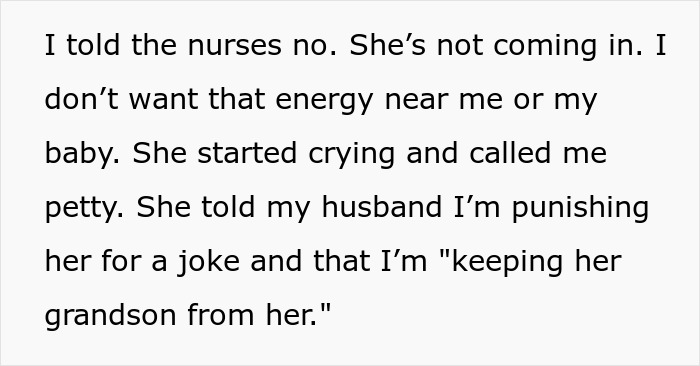 I told the nurses no. She’s not coming in. I don’t want that energy near me or my baby. She started crying and called me petty. She told my husband I’m punishing her for a joke and that I’m "keeping her grandson from her."